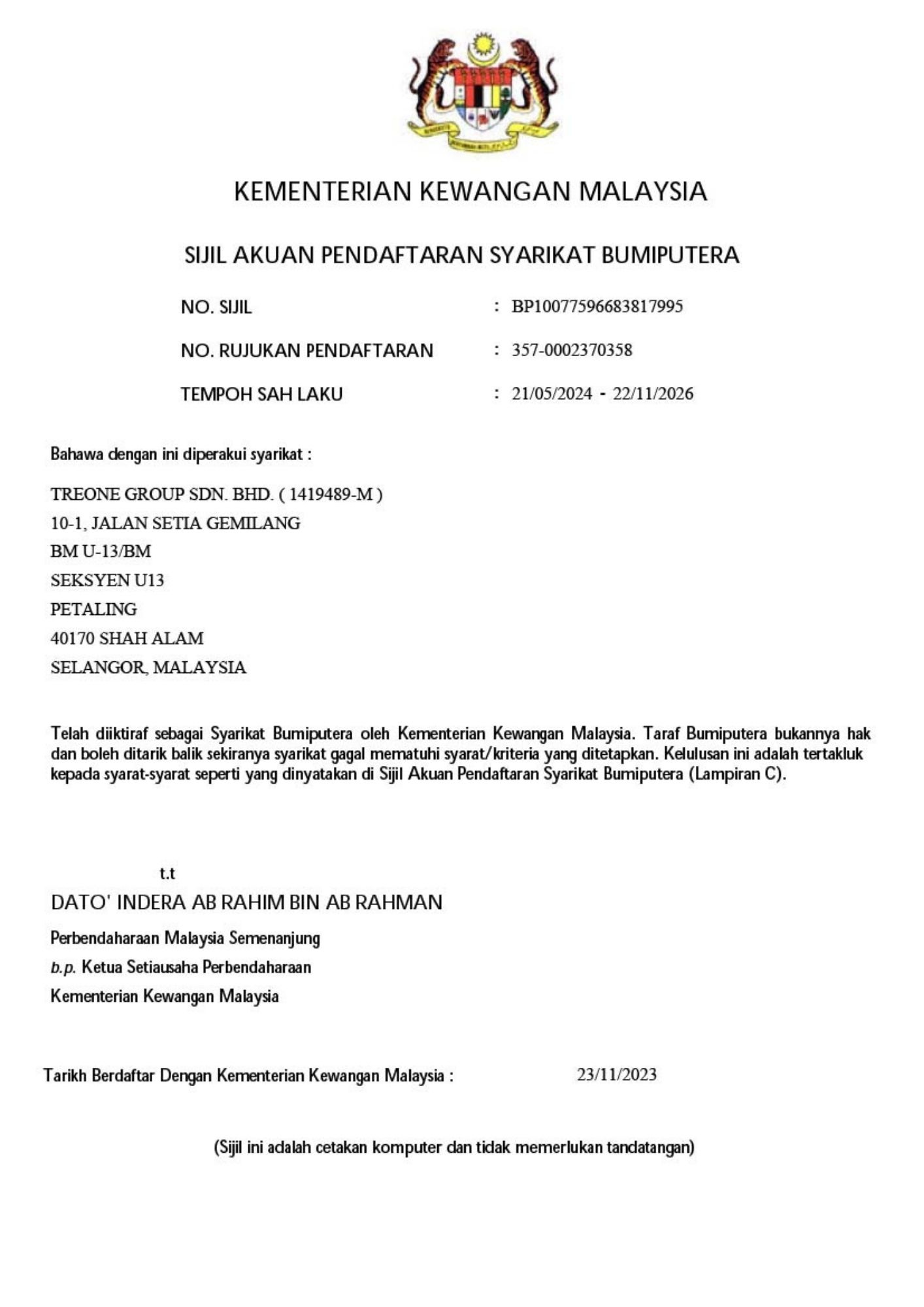 KEMENTERIAN KEWANGAN MALAYSIA

SIJIL AKUAN PENDAFTARAN SYARIKAT BUMIPUTERA

NO. SIJIL : BP10077596683817995

NO. RUJUKAN PENDAFTARAN : 357-0002370358

TEMPOH SAH LAKU : 21/05/2024 - 22/11/2026

Bahawa dengan ini diperakui syarikat :

TREONE GROUP SDN. BHD. ( 1419489-M )
10-1, JALAN SETIA GEMILANG
BM U-13/BM
SEKSYEN U13
PETALING
40170 SHAH ALAM
SELANGOR, MALAYSIA

Telah diiktiraf sebagai Syarikat Bumiputera oleh Kementerian Kewangan Malaysia. Taraf Bumiputera bukannya hak dan boleh ditarik balik sekiranya syarikat gagal mematuhi syarat/kriteria yang ditetapkan. Kelulusan ini adalah tertakluk kepada syarat-syarat seperti yang dinyatakan di Sijil Akuan Pendaftaran Syarikat Bumiputera (Lampiran C).

t.t
DATO' INDERA AB RAHIM BIN AB RAHMAN
Perbendaharaan Malaysia Semenanjung
b.p. Ketua Setiausaha Perbendaharaan
Kementerian Kewangan Malaysia

Tarikh Berdaftar Dengan Kementerian Kewangan Malaysia : 23/11/2023

(Sijil ini adalah cetakan komputer dan tidak memerlukan tandatangan)